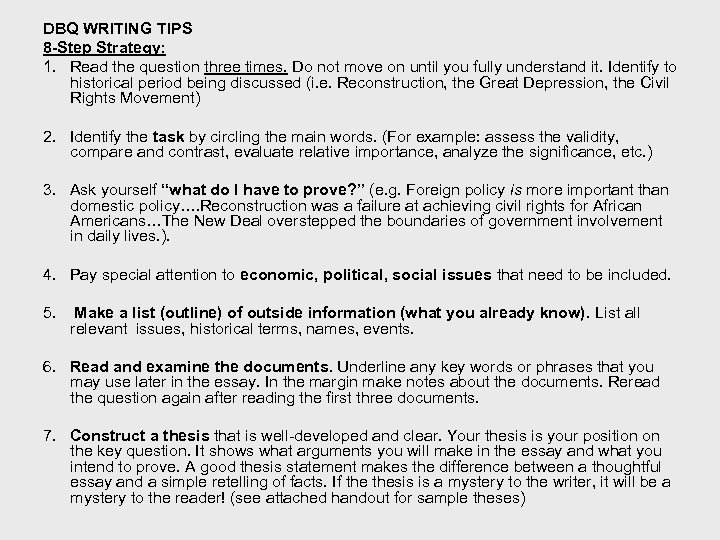 DBQ WRITING TIPS
8-Step Strategy:

1. Read the question three times. Do not move on until you fully understand it. Identify to historical period being discussed (i.e. Reconstruction, the Great Depression, the Civil Rights Movement)

2. Identify the task by circling the main words. (For example: assess the validity, compare and contrast, evaluate relative importance, analyze the significance, etc.)

3. Ask yourself "what do I have to prove?" (e.g. Foreign policy is more important than domestic policy….Reconstruction was a failure at achieving civil rights for African Americans…The New Deal overstepped the boundaries of government involvement in daily lives.).

4. Pay special attention to economic, political, social issues that need to be included.

5. Make a list (outline) of outside information (what you already know). List all relevant issues, historical terms, names, events.

6. Read and examine the documents. Underline any key words or phrases that you may use later in the essay. In the margin make notes about the documents. Reread the question again after reading the first three documents.

7. Construct a thesis that is well-developed and clear. Your thesis is your position on the key question. It shows what arguments you will make in the essay and what you intend to prove. A good thesis statement makes the difference between a thoughtful essay and a simple retelling of facts. If the thesis is a mystery to the writer, it will be a mystery to the reader! (see attached handout for sample theses)